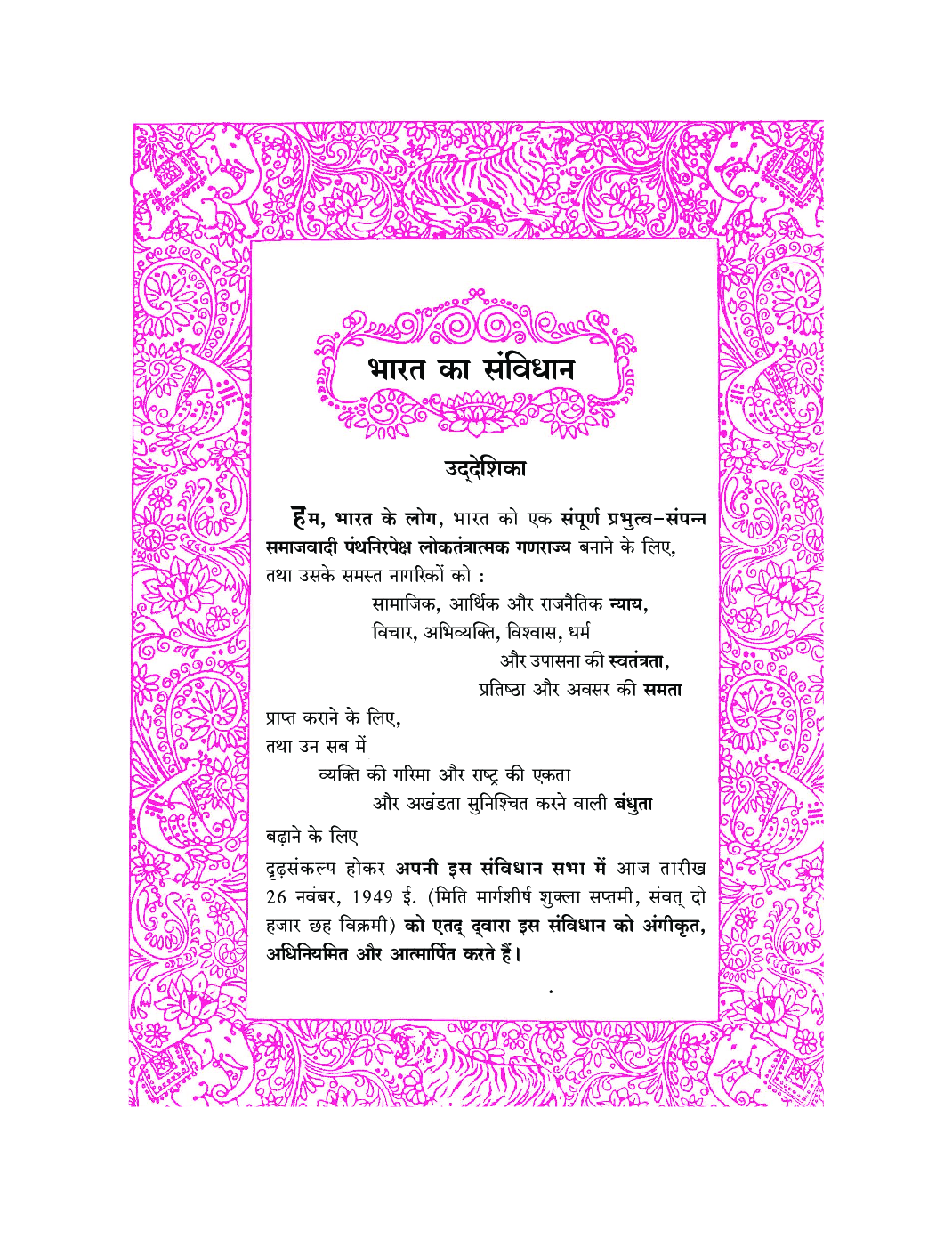 भारत का संविधान

उद्देशिका

हम, भारत के लोग, भारत को एक संपूर्ण प्रभुत्व-संपन्न समाजवादी पंथनिरपेक्ष लोकतंत्रात्मक गणराज्य बनाने के लिए, तथा उसके समस्त नागरिकों को :

सामाजिक, आर्थिक और राजनैतिक न्याय,
विचार, अभिव्यक्ति, विश्वास, धर्म
और उपासना की स्वतंत्रता,
प्रतिष्ठा और अवसर की समता

प्राप्त कराने के लिए,
तथा उन सब में

व्यक्ति की गरिमा और राष्ट्र की एकता
और अखंडता सुनिश्चित करने वाली बंधुता

बढ़ाने के लिए

दृढ़संकल्प होकर अपनी इस संविधान सभा में आज तारीख 26 नवंबर, 1949 ई. (मिति मार्गशीर्ष शुक्ला सप्तमी, संवत् दो हजार छह विक्रमी) को एतद् द्वारा इस संविधान को अंगीकृत, अधिनियमित और आत्मार्पित करते हैं।